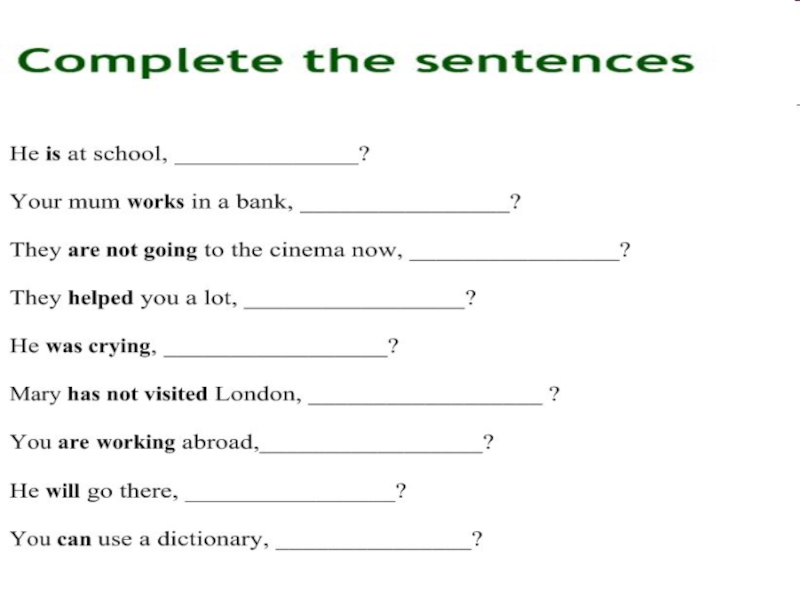 Complete the sentences

He is at school, ____?

Your mum works in a bank, ____?

They are not going to the cinema now, ____?

They helped you a lot, ____?

He was crying, ____?

Mary has not visited London, ____ ?

You are working abroad,____?

He will go there, ____?

You can use a dictionary, ____?